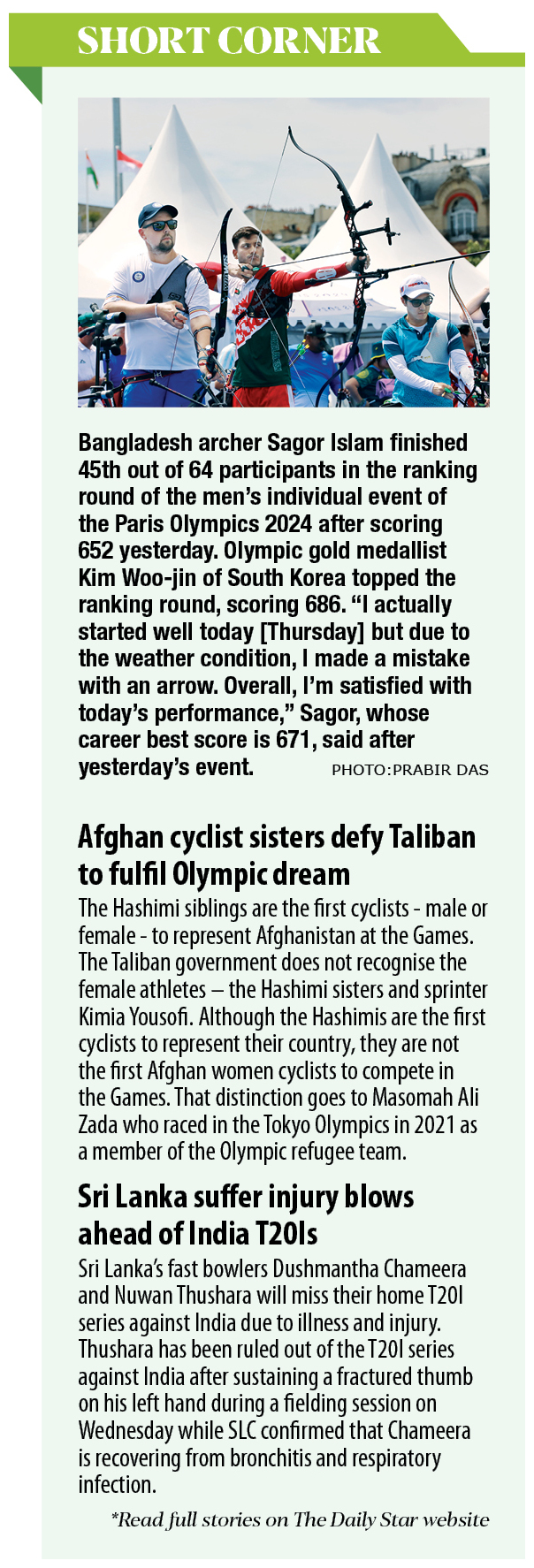 SHORT CORNER

Bangladesh archer Sagor Islam finished 45th out of 64 participants in the ranking round of the men's individual event of the Paris Olympics 2024 after scoring 652 yesterday. Olympic gold medallist Kim Woo-jin of South Korea topped the ranking round, scoring 686. "I actually started well today [Thursday] but due to the weather condition, I made a mistake with an arrow. Overall, I'm satisfied with today's performance," Sagor, whose career best score is 671, said after yesterday's event.

PHOTO:PRABIR DAS

Afghan cyclist sisters defy Taliban to fulfil Olympic dream

The Hashimi siblings are the first cyclists - male or female - to represent Afghanistan at the Games. The Taliban government does not recognise the female athletes – the Hashimi sisters and sprinter Kimia Yousofi. Although the Hashimis are the first cyclists to represent their country, they are not the first Afghan women cyclists to compete in the Games. That distinction goes to Masomah Ali Zada who raced in the Tokyo Olympics in 2021 as a member of the Olympic refugee team.

Sri Lanka suffer injury blows ahead of India T20Is

Sri Lanka's fast bowlers Dushmantha Chameera and Nuwan Thushara will miss their home T20I series against India due to illness and injury. Thushara has been ruled out of the T20I series against India after sustaining a fractured thumb on his left hand during a fielding session on Wednesday while SLC confirmed that Chameera is recovering from bronchitis and respiratory infection.

*Read full stories on The Daily Star website